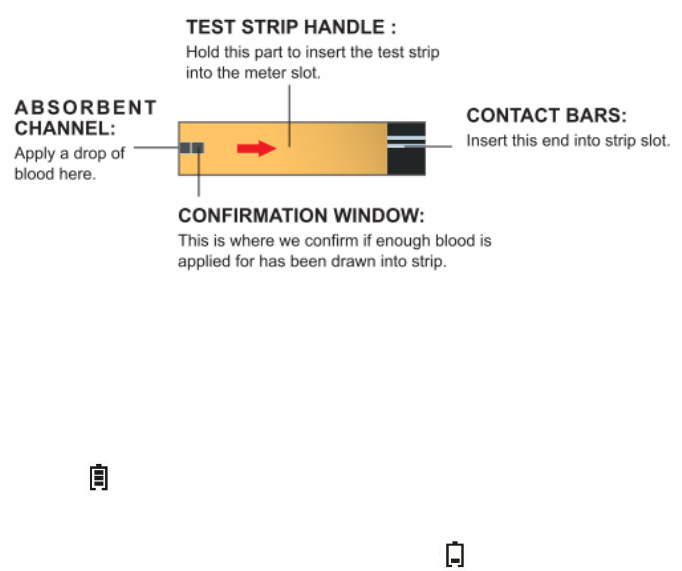 TEST STRIP HANDLE :
Hold this part to insert the test strip into the meter slot.

ABSORBENT CHANNEL:
Apply a drop of blood here.

CONTACT BARS:
Insert this end into strip slot.

CONFIRMATION WINDOW:
This is where we confirm if enough blood is applied for has been drawn into strip.